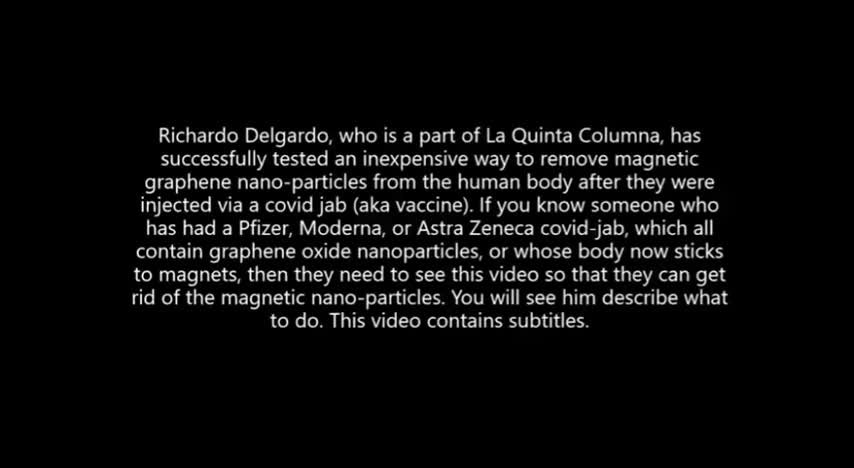 Richardo Delgardo, who is a part of La Quinta Columna, has successfully tested an inexpensive way to remove magnetic graphene nano-particles from the human body after they were injected via a covid jab (aka vaccine). If you know someone who has had a Pfizer, Moderna, or Astra Zeneca covid-jab, which all contain graphene oxide nanoparticles, or whose body now sticks to magnets, then they need to see this video so that they can get rid of the magnetic nano-particles. You will see him describe what to do. This video contains subtitles.